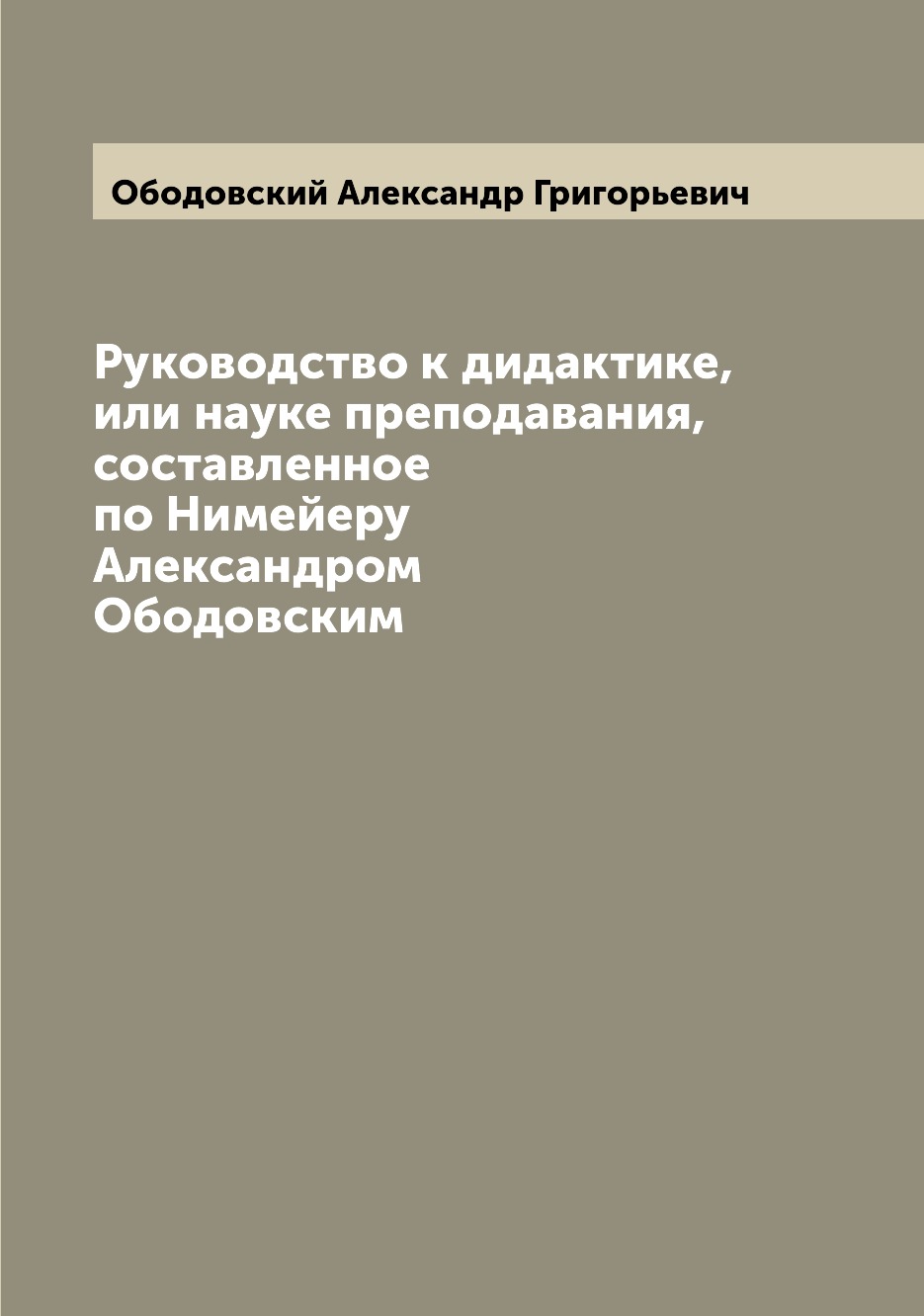 Ободовский Александр Григорьевич

Руководство к дидактике, или науке преподавания, составленное по Нимейеру Александром Ободовским